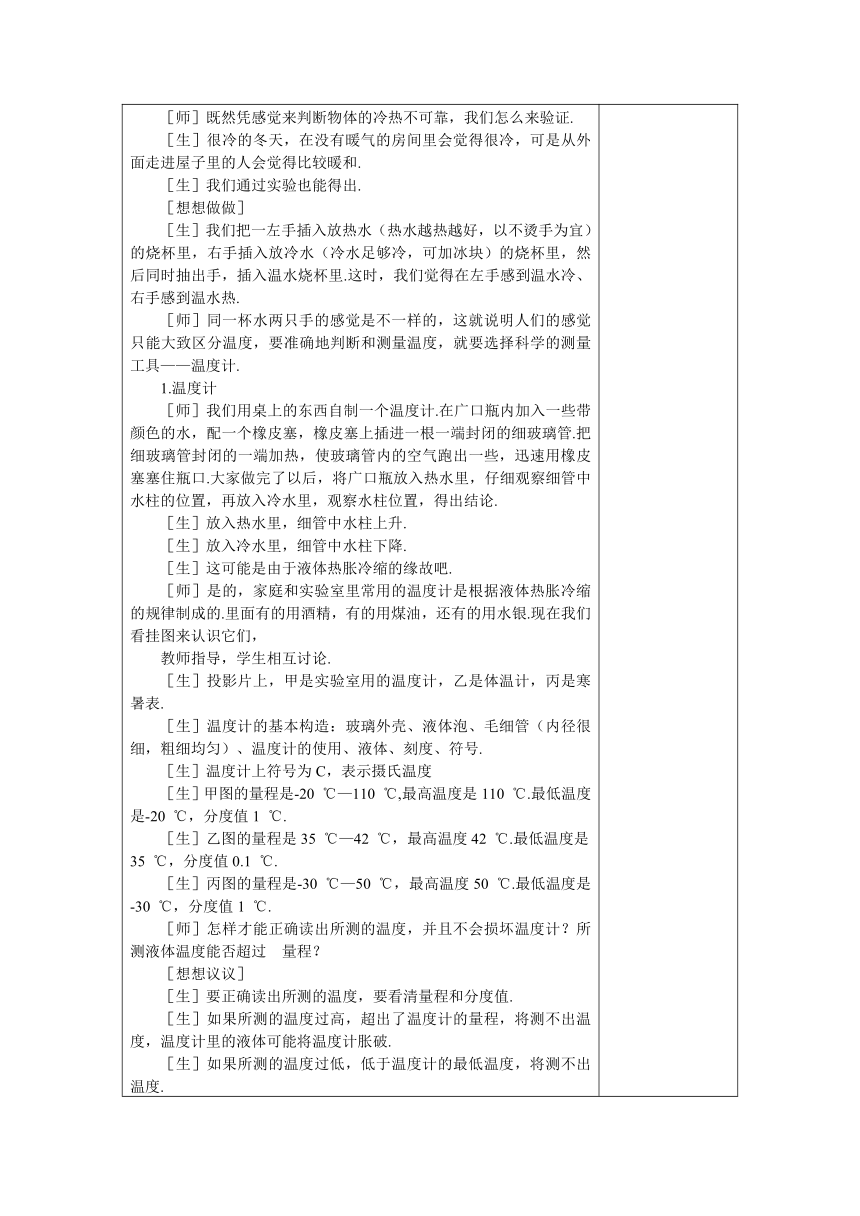 ［师］既然凭感觉来判断物体的冷热不可靠，我们怎么来验证.

［生］很冷的冬天，在没有暖气的房间里会觉得很冷，可是从外面走进屋子里的人会觉得比较暖和.

［生］我们通过实验也能得出.

［想想做做］

［生］我们把一左手插入放热水（热水越热越好，以不烫手为宜）的烧杯里，右手插入放冷水（冷水足够冷，可加冰块）的烧杯里，然后同时抽出手，插入温水烧杯里.这时，我们觉得在左手感到温水冷、右手感到温水热.

［师］同一杯水两只手的感觉是不一样的，这就说明人们的感觉只能大致区分温度，要准确地判断和测量温度，就要选择科学的测量工具——温度计.

1.温度计

［师］我们用桌上的东西自制一个温度计.在广口瓶内加入一些带颜色的水，配一个橡皮塞，橡皮塞上插进一根一端封闭的细玻璃管.把细玻璃管封闭的一端加热，使玻璃管内的空气跑出一些，迅速用橡皮塞塞住瓶口.大家做完了以后，将广口瓶放入热水里，仔细观察细管中水柱的位置，再放入冷水里，观察水柱位置，得出结论.

［生］放入热水里，细管中水柱上升.

［生］放入冷水里，细管中水柱下降.

［生］这可能是由于液体热胀冷缩的缘故吧.

［师］是的，家庭和实验室里常用的温度计是根据液体热胀冷缩的规律制成的.里面有的用酒精，有的用煤油，还有的用水银.现在我们看挂图来认识它们，

教师指导，学生相互讨论.

［生］投影片上，甲是实验室用的温度计，乙是体温计，丙是寒暑表.

［生］温度计的基本构造：玻璃外壳、液体泡、毛细管（内径很细，粗细均匀）、温度计的使用、液体、刻度、符号.

［生］温度计上符号为 C，表示摄氏温度

［生］甲图的量程是-20 ℃—110 ℃,最高温度是 110 ℃.最低温度是-20 ℃，分度值 1 ℃.

［生］乙图的量程是 35 ℃—42 ℃，最高温度 42 ℃.最低温度是 35 ℃，分度值 0.1 ℃.

［生］丙图的量程是-30 ℃—50 ℃，最高温度 50 ℃.最低温度是-30 ℃，分度值 1 ℃.

［师］怎样才能正确读出所测的温度，并且不会损坏温度计？所测液体温度能否超过 量程？

［想想议议］

［生］要正确读出所测的温度，要看清量程和分度值.

［生］如果所测的温度过高，超出了温度计的量程，将测不出温度，温度计里的液体可能将温度计胀破.

［生］如果所测的温度过低，低于温度计的最低温度，将测不出温度.